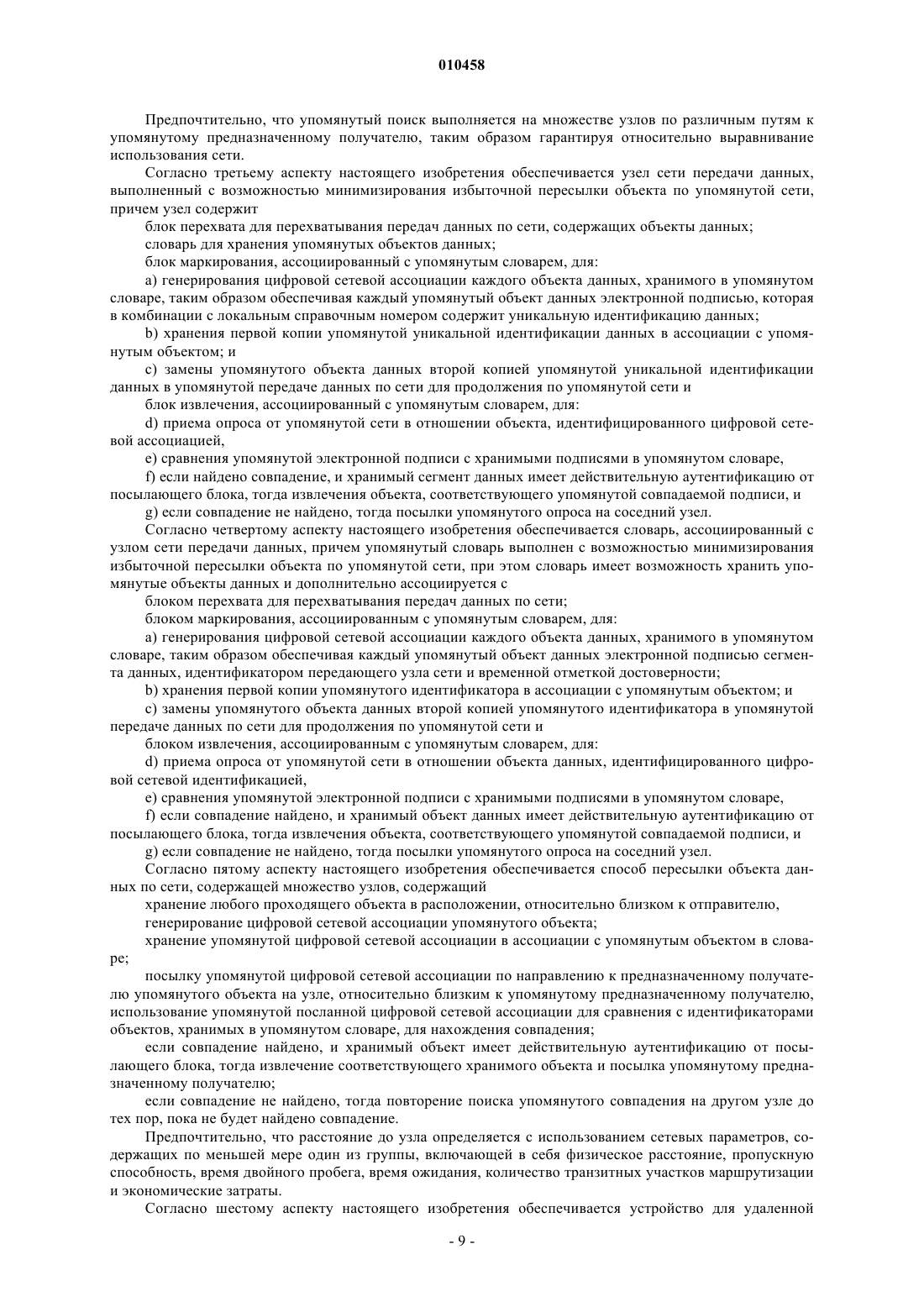 010458

Предпочтительно, что упомянутый поиск выполняется на множестве узлов по различным путям к упомянутому предназначенному получателю, таким образом гарантируя относительно выравнивание использования сети.

Согласно третьему аспекту настоящего изобретения обеспечивается узел сети передачи данных, выполненный с возможностью минимизирования избыточной пересылки объекта по упомянутой сети, причем узел содержит

блок перехвата для перехватывания передач данных по сети, содержащих объекты данных;

словарь для хранения упомянутых объектов данных;

блок маркирования, ассоциированный с упомянутым словарем, для:

a) генерирования цифровой сетевой ассоциации каждого объекта данных, хранимого в упомянутом словаре, таким образом обеспечивая каждый упомянутый объект данных электронной подписью, которая в комбинации с локальным справочным номером содержит уникальную идентификацию данных;

b) хранения первой копии упомянутой уникальной идентификации данных в ассоциации с упомянутым объектом; и

c) замены упомянутого объекта данных второй копией упомянутой уникальной идентификации данных в упомянутой передаче данных по сети для продолжения по упомянутой сети и

блок извлечения, ассоциированный с упомянутым словарем, для:

d) приема опроса от упомянутой сети в отношении объекта, идентифицированного цифровой сетевой ассоциацией,

e) сравнения упомянутой электронной подписи с хранимыми подписями в упомянутом словаре,

f) если найдено совпадение, и хранимый сегмент данных имеет действительную аутентификацию от посылающего блока, тогда извлечения объекта, соответствующего упомянутой совпадаемой подписи, и

g) если совпадение не найдено, тогда посылки упомянутого опроса на соседний узел.

Согласно четвертому аспекту настоящего изобретения обеспечивается словарь, ассоциированный с узлом сети передачи данных, причем упомянутый словарь выполнен с возможностью минимизирования избыточной пересылки объекта по упомянутой сети, при этом словарь имеет возможность хранить упомянутые объекты данных и дополнительно ассоциируется с

блоком перехвата для перехватывания передач данных по сети;

блоком маркирования, ассоциированным с упомянутым словарем, для:

a) генерирования цифровой сетевой ассоциации каждого объекта данных, хранимого в упомянутом словаре, таким образом обеспечивая каждый упомянутый объект данных электронной подписью сегмента данных, идентификатором передающего узла сети и временной отметкой достоверности;

b) хранения первой копии упомянутого идентификатора в ассоциации с упомянутым объектом; и

c) замены упомянутого объекта данных второй копией упомянутого идентификатора в упомянутой передаче данных по сети для продолжения по упомянутой сети и

блоком извлечения, ассоциированным с упомянутым словарем, для:

d) приема опроса от упомянутой сети в отношении объекта данных, идентифицированного цифровой сетевой идентификацией,

e) сравнения упомянутой электронной подписи с хранимыми подписями в упомянутом словаре,

f) если совпадение найдено, и хранимый объект данных имеет действительную аутентификацию от посылающего блока, тогда извлечения объекта, соответствующего упомянутой совпадаемой подписи, и

g) если совпадение не найдено, тогда посылки упомянутого опроса на соседний узел.

Согласно пятому аспекту настоящего изобретения обеспечивается способ пересылки объекта данных по сети, содержащей множество узлов, содержащий

хранение любого проходящего объекта в расположении, относительно близком к отправителю,

генерирование цифровой сетевой ассоциации упомянутого объекта;

хранение упомянутой цифровой сетевой ассоциации в ассоциации с упомянутым объектом в словаре;

посылку упомянутой цифровой сетевой ассоциации по направлению к предназначенному получателю упомянутого объекта на узле, относительно близким к упомянутому предназначенному получателю, использование упомянутой посланной цифровой сетевой ассоциации для сравнения с идентификаторами объектов, хранимых в упомянутом словаре, для нахождения совпадения;

если совпадение найдено, и хранимый объект имеет действительную аутентификацию от посылающего блока, тогда извлечение соответствующего хранимого объекта и посылка упомянутому предназначенному получателю;

если совпадение не найдено, тогда повторение поиска упомянутого совпадения на другом узле до тех пор, пока не будет найдено совпадение.

Предпочтительно, что расстояние до узла определяется с использованием сетевых параметров, содержащих по меньшей мере один из группы, включающей в себя физическое расстояние, пропускную способность, время двойного пробега, время ожидания, количество транзитных участков маршрутизации и экономические затраты.

Согласно шестому аспекту настоящего изобретения обеспечивается устройство для удаленной

- 9 -